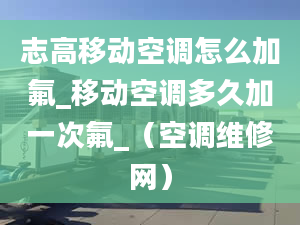 志高移动空调怎么加氟_移动空调多久加一次氟_（空调维修网）